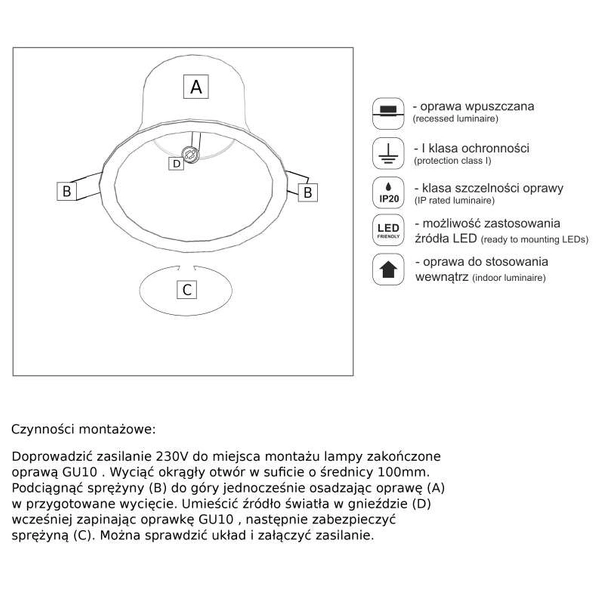 A

D

B

B

C

- oprawa wpuszczana
(recessed luminaire)

- I klasa ochronności
(protection class I)

IP20

- klasa szczelności oprawy
(IP rated luminaire)

LED
FRIENDLY

- możliwość zastosowania
źródła LED (ready to mounting LEDs)

- oprawa do stosowania
wewnątrz (indoor luminaire)

Czynności montażowe:

Doprowadzić zasilanie 230V do miejsca montażu lampy zakończone oprawą GU10 . Wyciąć okrągły otwór w suficie o średnicy 100mm. Podciągnąć sprężyny (B) do góry jednocześnie osadzając oprawę (A) w przygotowane wycięcie. Umieścić źródło światła w gnieździe (D) wcześniej zapinając oprawkę GU10 , następnie zabezpieczyć sprężyną (C). Można sprawdzić układ i załączyć zasilanie.